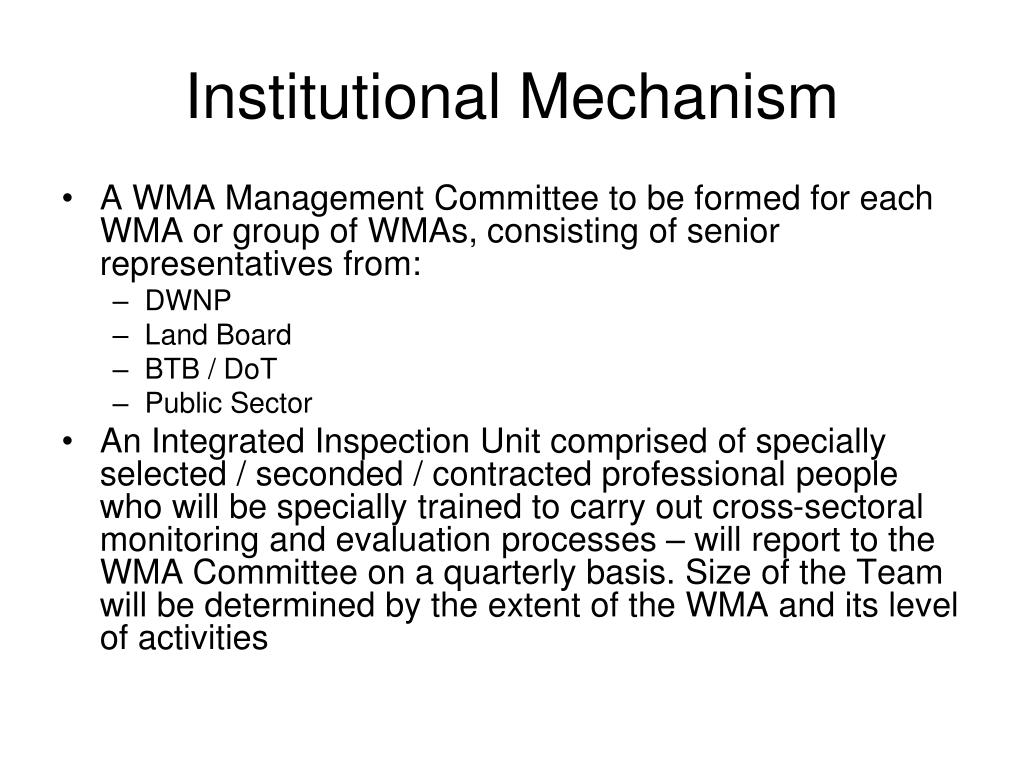 Institutional Mechanism

• A WMA Management Committee to be formed for each WMA or group of WMAs, consisting of senior representatives from:
– DWNP
– Land Board
– BTB / DoT
– Public Sector

• An Integrated Inspection Unit comprised of specially selected / seconded / contracted professional people who will be specially trained to carry out cross-sectoral monitoring and evaluation processes – will report to the WMA Committee on a quarterly basis. Size of the Team will be determined by the extent of the WMA and its level of activities